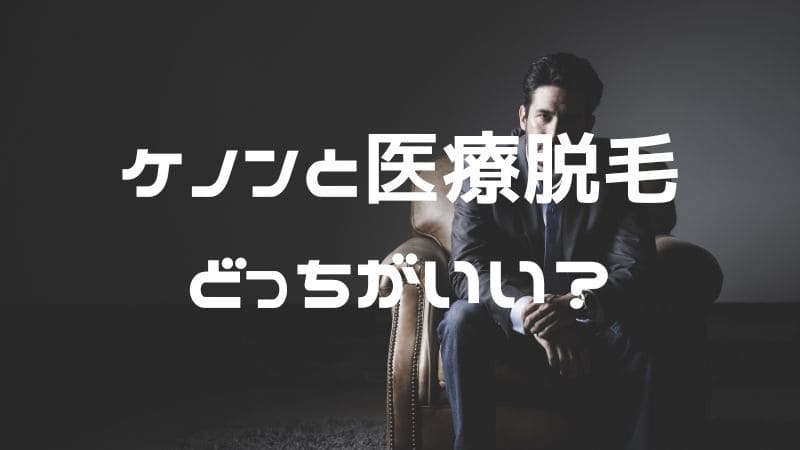 ケノンと医療脱毛

どっちがいい？